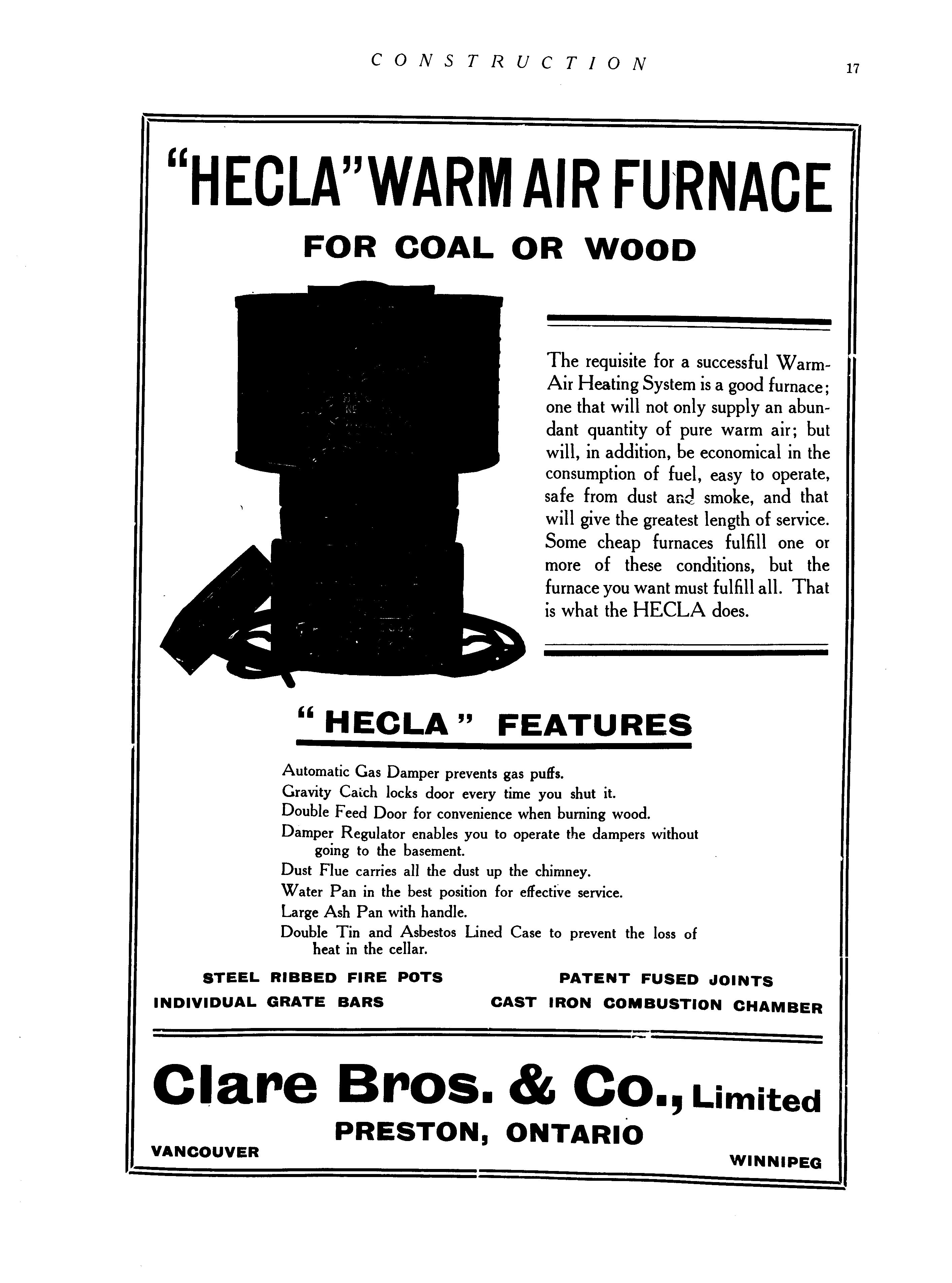 CONSTRUCTION

17

"HECLA" WARM AIR FURNACE

FOR COAL OR WOOD

The requisite for a successful Warm-Air Heating System is a good furnace; one that will not only supply an abundant quantity of pure warm air; but will, in addition, be economical in the consumption of fuel, easy to operate, safe from dust and smoke, and that will give the greatest length of service. Some cheap furnaces fulfill one or more of these conditions, but the furnace you want must fulfill all. That is what the HECLA does.

"HECLA" FEATURES

Automatic Gas Damper prevents gas puffs.
Gravity Catch locks door every time you shut it.
Double Feed Door for convenience when burning wood.
Damper Regulator enables you to operate the dampers without going to the basement.
Dust Flue carries all the dust up the chimney.
Water Pan in the best position for effective service.
Large Ash Pan with handle.
Double Tin and Asbestos Lined Case to prevent the loss of heat in the cellar.

STEEL RIBBED FIRE POTS
INDIVIDUAL GRATE BARS

PATENT FUSED JOINTS
CAST IRON COMBUSTION CHAMBER

Clare Bros. & Co., Limited

PRESTON, ONTARIO

VANCOUVER

WINNIPEG